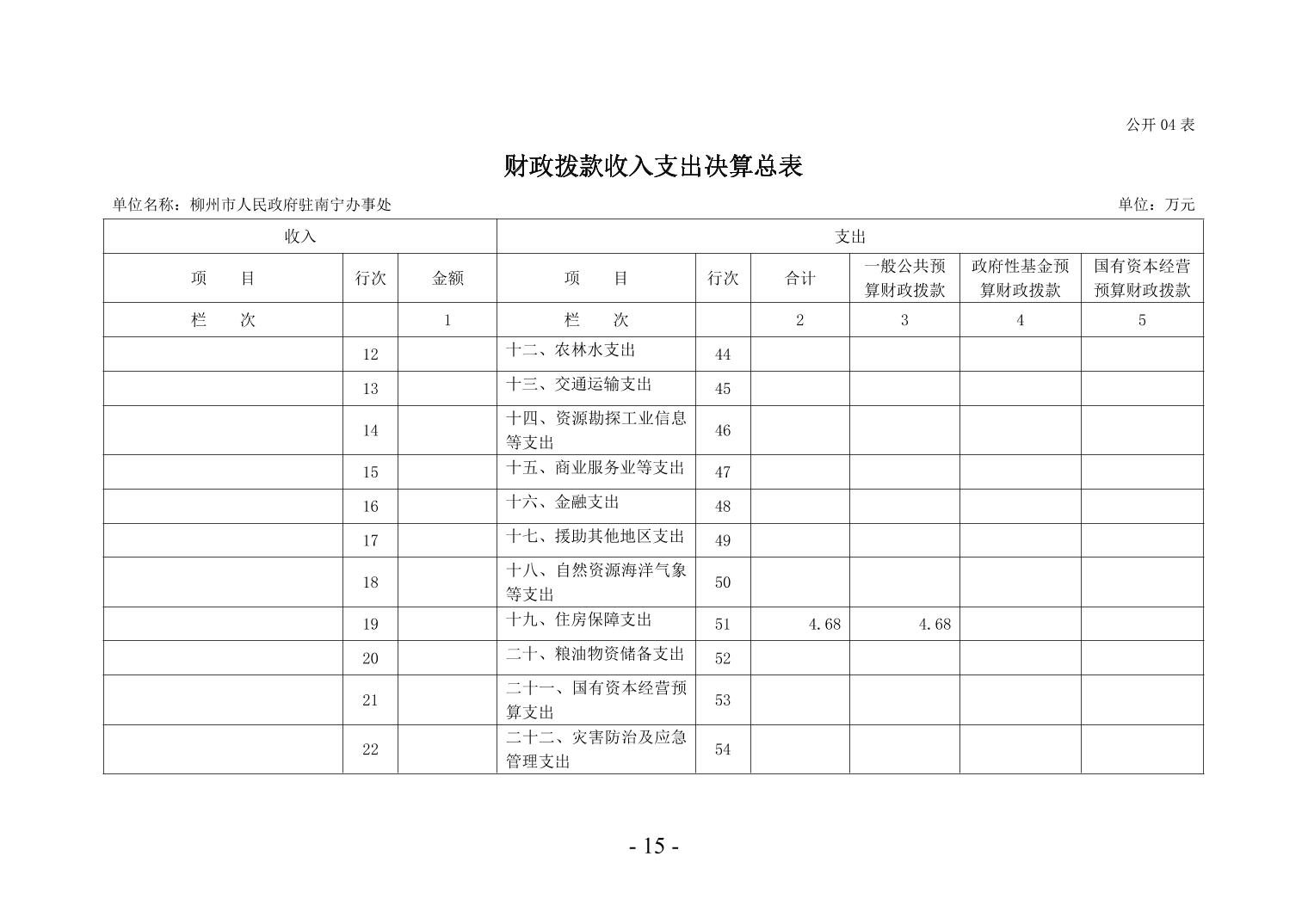 公开 04 表

财政拨款收入支出决算总表

单位名称：柳州市人民政府驻南宁办事处

单位：万元

| 收入 | | | 支出 | | | | | |
|---|---|---|---|---|---|---|---|---|
| 项　目 | 行次 | 金额 | 项　目 | 行次 | 合计 | 一般公共预算财政拨款 | 政府性基金预算财政拨款 | 国有资本经营预算财政拨款 |
| 栏　次 | | 1 | 栏　次 | | 2 | 3 | 4 | 5 |
| | 12 | | 十二、农林水支出 | 44 | | | | |
| | 13 | | 十三、交通运输支出 | 45 | | | | |
| | 14 | | 十四、资源勘探工业信息等支出 | 46 | | | | |
| | 15 | | 十五、商业服务业等支出 | 47 | | | | |
| | 16 | | 十六、金融支出 | 48 | | | | |
| | 17 | | 十七、援助其他地区支出 | 49 | | | | |
| | 18 | | 十八、自然资源海洋气象等支出 | 50 | | | | |
| | 19 | | 十九、住房保障支出 | 51 | 4.68 | 4.68 | | |
| | 20 | | 二十、粮油物资储备支出 | 52 | | | | |
| | 21 | | 二十一、国有资本经营预算支出 | 53 | | | | |
| | 22 | | 二十二、灾害防治及应急管理支出 | 54 | | | | |

- 15 -